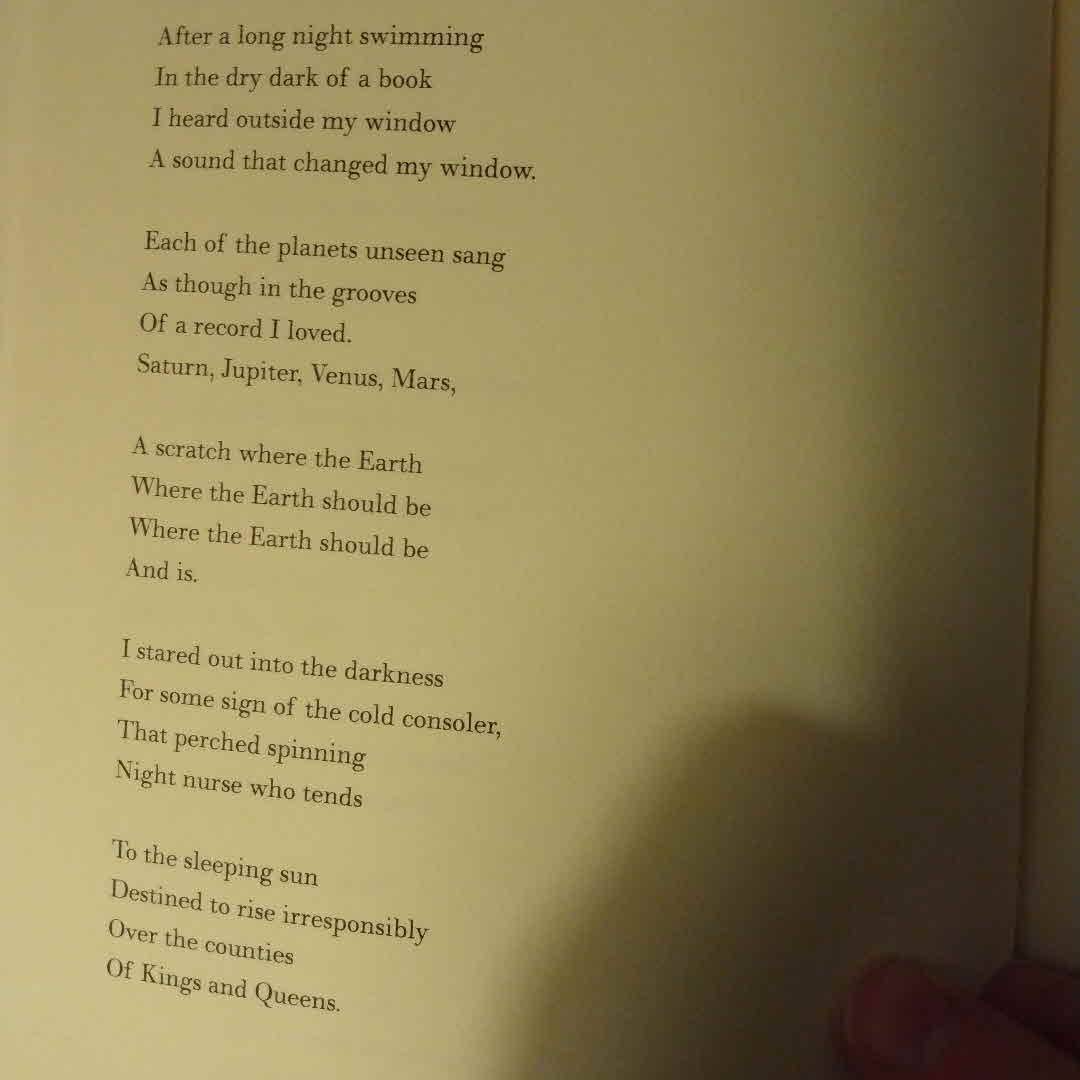 After a long night swimming
In the dry dark of a book
I heard outside my window
A sound that changed my window.

Each of the planets unseen sang
As though in the grooves
Of a record I loved.
Saturn, Jupiter, Venus, Mars,

A scratch where the Earth
Where the Earth should be
Where the Earth should be
And is.

I stared out into the darkness
For some sign of the cold consoler,
That perched spinning
Night nurse who tends

To the sleeping sun
Destined to rise irresponsibly
Over the counties
Of Kings and Queens.